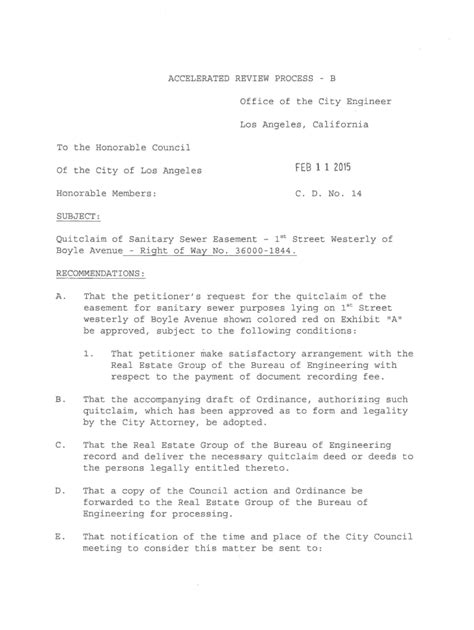 ACCELERATED REVIEW PROCESS - B

Office of the City Engineer

Los Angeles, California

To the Honorable Council

Of the City of Los Angeles

FEB 1 1 2015

Honorable Members:

C. D. No. 14

SUBJECT:

Quitclaim of Sanitary Sewer Easement - 1$^{st}$ Street Westerly of Boyle Avenue - Right of Way No. 36000-1844.

RECOMMENDATIONS:

A. That the petitioner's request for the quitclaim of the easement for sanitary sewer purposes lying on 1$^{st}$ Street westerly of Boyle Avenue shown colored red on Exhibit "A" be approved, subject to the following conditions:

1. That petitioner make satisfactory arrangement with the Real Estate Group of the Bureau of Engineering with respect to the payment of document recording fee.

B. That the accompanying draft of Ordinance, authorizing such quitclaim, which has been approved as to form and legality by the City Attorney, be adopted.

C. That the Real Estate Group of the Bureau of Engineering record and deliver the necessary quitclaim deed or deeds to the persons legally entitled thereto.

D. That a copy of the Council action and Ordinance be forwarded to the Real Estate Group of the Bureau of Engineering for processing.

E. That notification of the time and place of the City Council meeting to consider this matter be sent to: